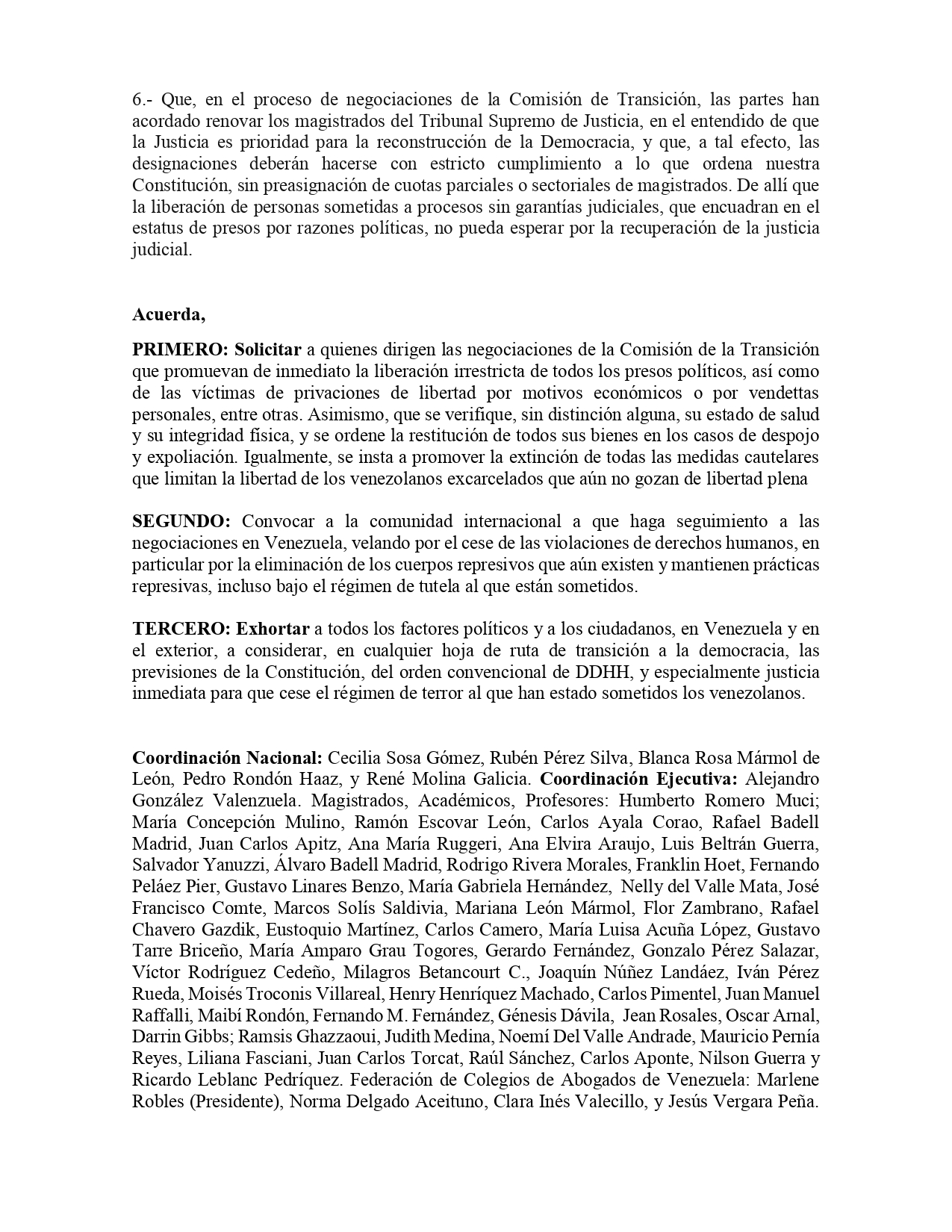 6.- Que, en el proceso de negociaciones de la Comisión de Transición, las partes han acordado renovar los magistrados del Tribunal Supremo de Justicia, en el entendido de que la Justicia es prioridad para la reconstrucción de la Democracia, y que, a tal efecto, las designaciones deberán hacerse con estricto cumplimiento a lo que ordena nuestra Constitución, sin preasignación de cuotas parciales o sectoriales de magistrados. De allí que la liberación de personas sometidas a procesos sin garantías judiciales, que encuadran en el estatus de presos por razones políticas, no pueda esperar por la recuperación de la justicia judicial.

Acuerda,

PRIMERO: Solicitar a quienes dirigen las negociaciones de la Comisión de la Transición que promuevan de inmediato la liberación irrestricta de todos los presos políticos, así como de las víctimas de privaciones de libertad por motivos económicos o por vendettas personales, entre otras. Asimismo, que se verifique, sin distinción alguna, su estado de salud y su integridad física, y se ordene la restitución de todos sus bienes en los casos de despojo y expoliación. Igualmente, se insta a promover la extinción de todas las medidas cautelares que limitan la libertad de los venezolanos excarcelados que aún no gozan de libertad plena

SEGUNDO: Convocar a la comunidad internacional a que haga seguimiento a las negociaciones en Venezuela, velando por el cese de las violaciones de derechos humanos, en particular por la eliminación de los cuerpos represivos que aún existen y mantienen prácticas represivas, incluso bajo el régimen de tutela al que están sometidos.

TERCERO: Exhortar a todos los factores políticos y a los ciudadanos, en Venezuela y en el exterior, a considerar, en cualquier hoja de ruta de transición a la democracia, las previsiones de la Constitución, del orden convencional de DDHH, y especialmente justicia inmediata para que cese el régimen de terror al que han estado sometidos los venezolanos.

Coordinación Nacional: Cecilia Sosa Gómez, Rubén Pérez Silva, Blanca Rosa Mármol de León, Pedro Rondón Haaz, y René Molina Galicia. Coordinación Ejecutiva: Alejandro González Valenzuela. Magistrados, Académicos, Profesores: Humberto Romero Muci; María Concepción Mulino, Ramón Escovar León, Carlos Ayala Corao, Rafael Badell Madrid, Juan Carlos Apitz, Ana María Ruggeri, Ana Elvira Araujo, Luis Beltrán Guerra, Salvador Yanuzzi, Álvaro Badell Madrid, Rodrigo Rivera Morales, Franklin Hoet, Fernando Peláez Pier, Gustavo Linares Benzo, María Gabriela Hernández, Nelly del Valle Mata, José Francisco Comte, Marcos Solís Saldivia, Mariana León Mármol, Flor Zambrano, Rafael Chavero Gazdik, Eustoquio Martínez, Carlos Camero, María Luisa Acuña López, Gustavo Tarre Briceño, María Amparo Grau Togores, Gerardo Fernández, Gonzalo Pérez Salazar, Víctor Rodríguez Cedeño, Milagros Betancourt C., Joaquín Núñez Landáez, Iván Pérez Rueda, Moisés Troconis Villareal, Henry Henríquez Machado, Carlos Pimentel, Juan Manuel Raffalli, Maibí Rondón, Fernando M. Fernández, Génesis Dávila, Jean Rosales, Oscar Arnal, Darrin Gibbs; Ramsis Ghazzaoui, Judith Medina, Noemí Del Valle Andrade, Mauricio Pernía Reyes, Liliana Fasciani, Juan Carlos Torcat, Raúl Sánchez, Carlos Aponte, Nilson Guerra y Ricardo Leblanc Pedríquez. Federación de Colegios de Abogados de Venezuela: Marlene Robles (Presidente), Norma Delgado Aceituno, Clara Inés Valecillo, y Jesús Vergara Peña.